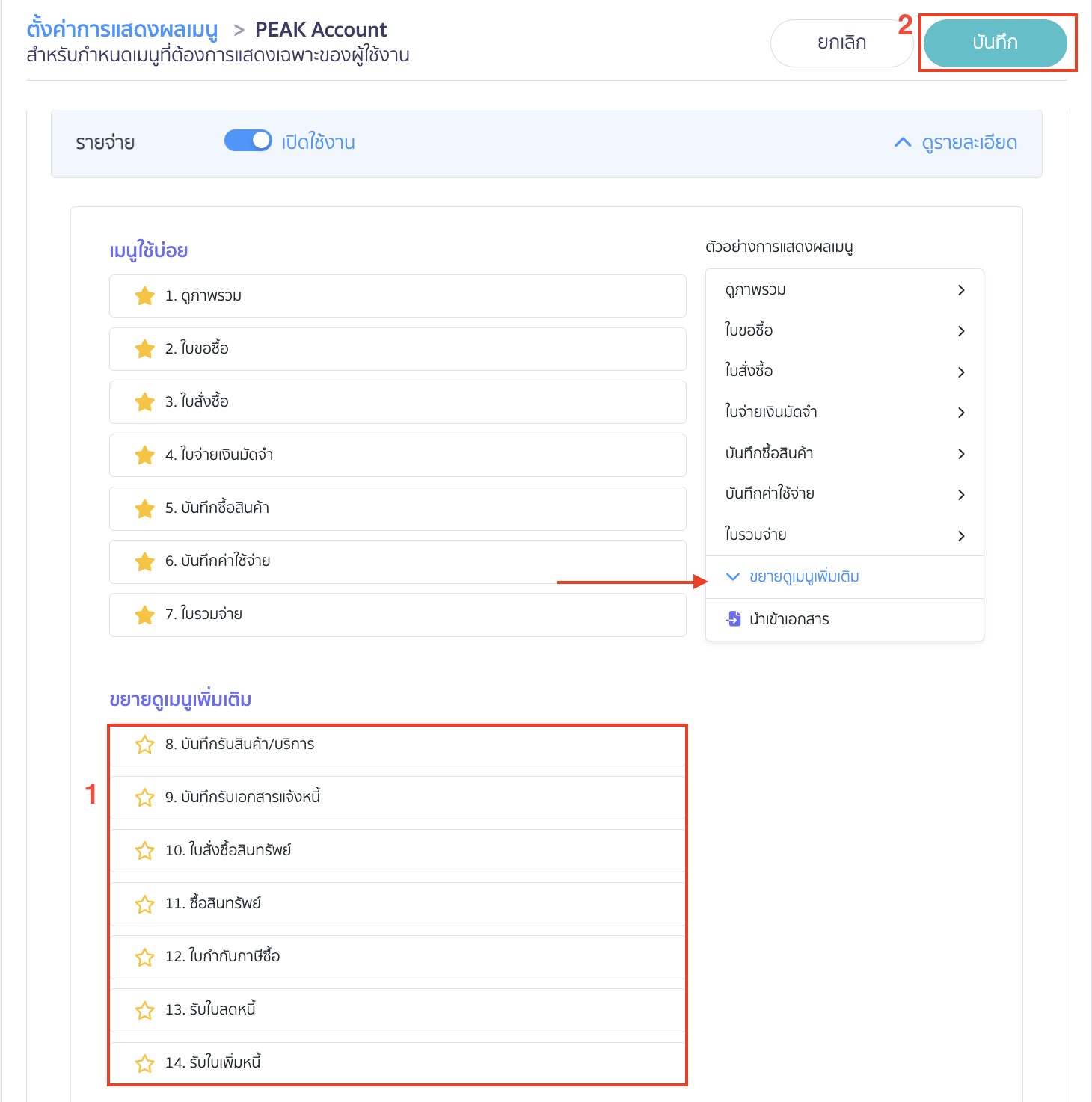 ตั้งค่าการแสดงผลเมนู > PEAK Account
สำหรับกำหนดเมนูที่ต้องการแสดงเฉพาะของผู้ใช้งาน

ยกเลิก
2
บันทึก

รายจ่าย
เปิดใช้งาน
ดูรายละเอียด

เมนูใช้บ่อย
1. ดูภาพรวม
2. ใบขอซื้อ
3. ใบสั่งซื้อ
4. ใบจ่ายเงินมัดจำ
5. บันทึกซื้อสินค้า
6. บันทึกค่าใช้จ่าย
7. ใบรวมจ่าย

ตัวอย่างการแสดงผลเมนู
ดูภาพรวม
ใบขอซื้อ
ใบสั่งซื้อ
ใบจ่ายเงินมัดจำ
บันทึกซื้อสินค้า
บันทึกค่าใช้จ่าย
ใบรวมจ่าย
ขยายดูเมนูเพิ่มเติม
นำเข้าเอกสาร

ขยายดูเมนูเพิ่มเติม
1
8. บันทึกรับสินค้า/บริการ
9. บันทึกรับเอกสารแจ้งหนี้
10. ใบสั่งซื้อสินทรัพย์
11. ซื้อสินทรัพย์
12. ใบกำกับภาษีซื้อ
13. รับใบลดหนี้
14. รับใบเพิ่มหนี้